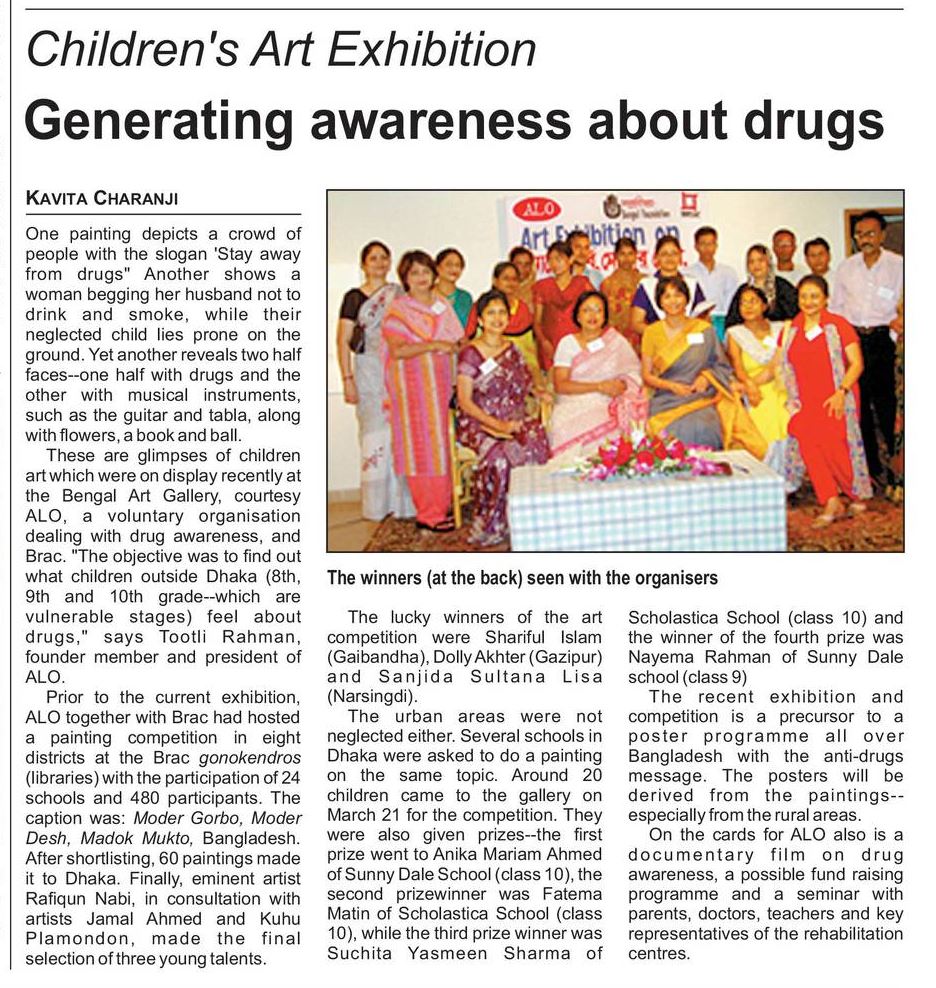 Children's Art Exhibition

Generating awareness about drugs

KAVITA CHARANJI

One painting depicts a crowd of people with the slogan 'Stay away from drugs" Another shows a woman begging her husband not to drink and smoke, while their neglected child lies prone on the ground. Yet another reveals two half faces--one half with drugs and the other with musical instruments, such as the guitar and tabla, along with flowers, a book and ball.

These are glimpses of children art which were on display recently at the Bengal Art Gallery, courtesy ALO, a voluntary organisation dealing with drug awareness, and Brac. "The objective was to find out what children outside Dhaka (8th, 9th and 10th grade--which are vulnerable stages) feel about drugs," says Tootli Rahman, founder member and president of ALO.

Prior to the current exhibition, ALO together with Brac had hosted a painting competition in eight districts at the Brac gonokendros (libraries) with the participation of 24 schools and 480 participants. The caption was: Moder Gorbo, Moder Desh, Madok Mukto, Bangladesh. After shortlisting, 60 paintings made it to Dhaka. Finally, eminent artist Rafiqun Nabi, in consultation with artists Jamal Ahmed and Kuhu Plamondon, made the final selection of three young talents.

ALO
Art Exhibition on

The winners (at the back) seen with the organisers

The lucky winners of the art competition were Shariful Islam (Gaibandha), Dolly Akhter (Gazipur) and Sanjida Sultana Lisa (Narsingdi).

The urban areas were not neglected either. Several schools in Dhaka were asked to do a painting on the same topic. Around 20 children came to the gallery on March 21 for the competition. They were also given prizes--the first prize went to Anika Mariam Ahmed of Sunny Dale School (class 10), the second prizewinner was Fatema Matin of Scholastica School (class 10), while the third prize winner was Suchita Yasmeen Sharma of Scholastica School (class 10) and the winner of the fourth prize was Nayema Rahman of Sunny Dale school (class 9)

The recent exhibition and competition is a precursor to a poster programme all over Bangladesh with the anti-drugs message. The posters will be derived from the paintings--especially from the rural areas.

On the cards for ALO also is a documentary film on drug awareness, a possible fund raising programme and a seminar with parents, doctors, teachers and key representatives of the rehabilitation centres.